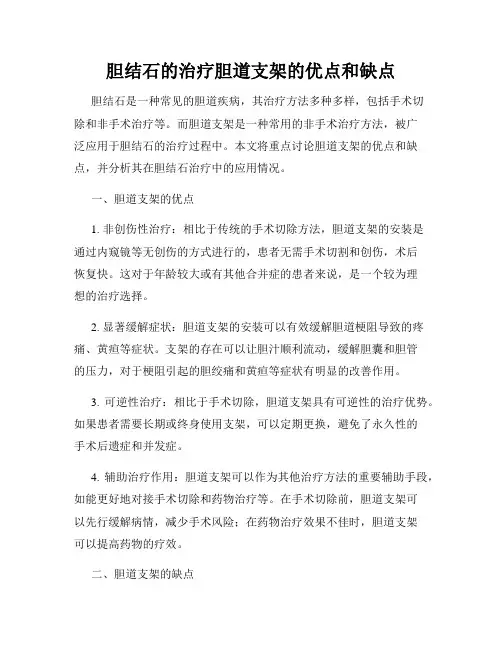 胆结石的治疗胆道支架的优点和缺点

胆结石是一种常见的胆道疾病，其治疗方法多种多样，包括手术切除和非手术治疗等。而胆道支架是一种常用的非手术治疗方法，被广泛应用于胆结石的治疗过程中。本文将重点讨论胆道支架的优点和缺点，并分析其在胆结石治疗中的应用情况。

一、胆道支架的优点

1. 非创伤性治疗：相比于传统的手术切除方法，胆道支架的安装是通过内窥镜等无创伤的方式进行的，患者无需手术切割和创伤，术后恢复快。这对于年龄较大或有其他合并症的患者来说，是一个较为理想的治疗选择。

2. 显著缓解症状：胆道支架的安装可以有效缓解胆道梗阻导致的疼痛、黄疸等症状。支架的存在可以让胆汁顺利流动，缓解胆囊和胆管的压力，对于梗阻引起的胆绞痛和黄疸等症状有明显的改善作用。

3. 可逆性治疗：相比于手术切除，胆道支架具有可逆性的治疗优势。如果患者需要长期或终身使用支架，可以定期更换，避免了永久性的手术后遗症和并发症。

4. 辅助治疗作用：胆道支架可以作为其他治疗方法的重要辅助手段，如能更好地对接手术切除和药物治疗等。在手术切除前，胆道支架可以先行缓解病情，减少手术风险；在药物治疗效果不佳时，胆道支架可以提高药物的疗效。

二、胆道支架的缺点